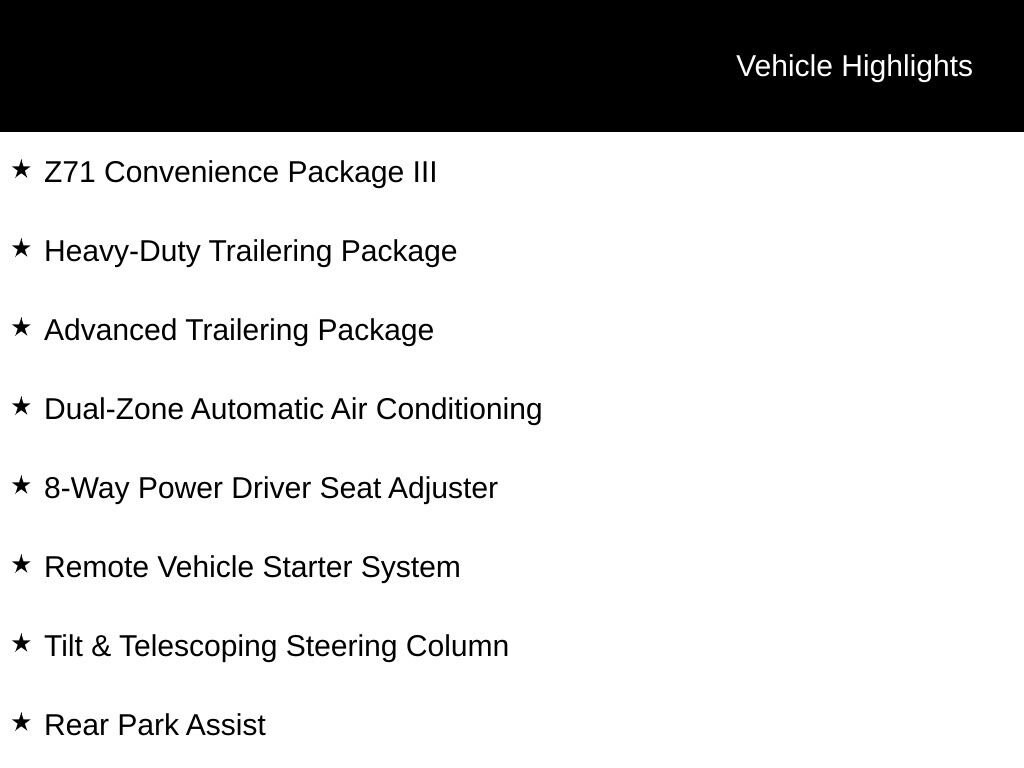 Vehicle Highlights

★ Z71 Convenience Package III

★ Heavy-Duty Trailering Package

★ Advanced Trailering Package

★ Dual-Zone Automatic Air Conditioning

★ 8-Way Power Driver Seat Adjuster

★ Remote Vehicle Starter System

★ Tilt & Telescoping Steering Column

★ Rear Park Assist